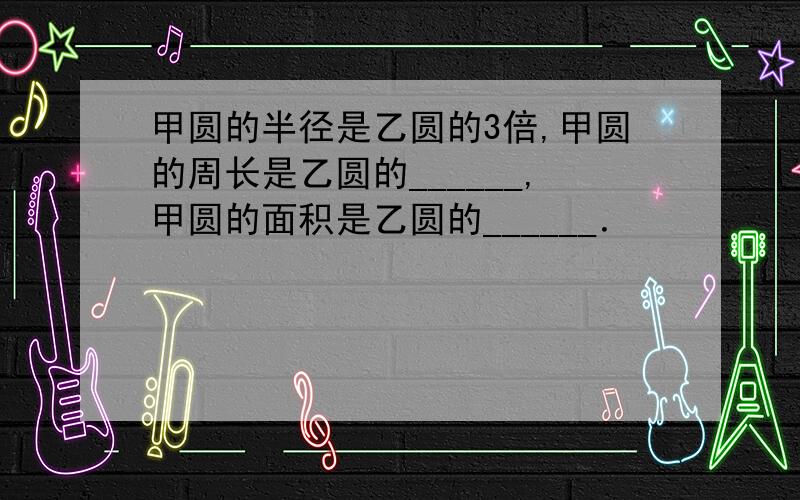 甲圆的半径是乙圆的3倍,甲圆的周长是乙圆的______,甲圆的面积是乙圆的______.